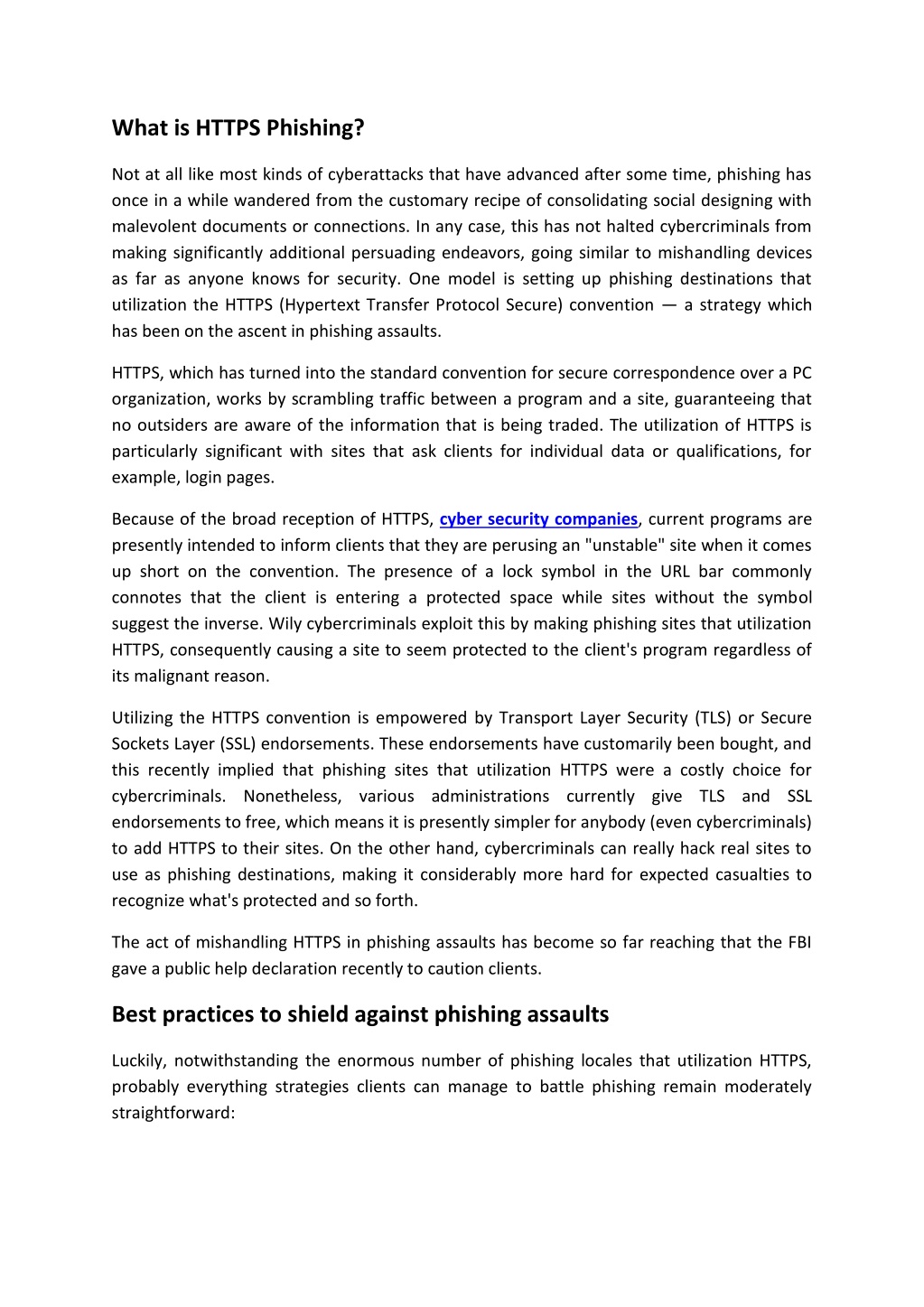 What is HTTPS Phishing?

Not at all like most kinds of cyberattacks that have advanced after some time, phishing has once in a while wandered from the customary recipe of consolidating social designing with malevolent documents or connections. In any case, this has not halted cybercriminals from making significantly additional persuading endeavors, going similar to mishandling devices as far as anyone knows for security. One model is setting up phishing destinations that utilization the HTTPS (Hypertext Transfer Protocol Secure) convention — a strategy which has been on the ascent in phishing assaults.

HTTPS, which has turned into the standard convention for secure correspondence over a PC organization, works by scrambling traffic between a program and a site, guaranteeing that no outsiders are aware of the information that is being traded. The utilization of HTTPS is particularly significant with sites that ask clients for individual data or qualifications, for example, login pages.

Because of the broad reception of HTTPS, cyber security companies, current programs are presently intended to inform clients that they are perusing an "unstable" site when it comes up short on the convention. The presence of a lock symbol in the URL bar commonly connotes that the client is entering a protected space while sites without the symbol suggest the inverse. Wily cybercriminals exploit this by making phishing sites that utilization HTTPS, consequently causing a site to seem protected to the client's program regardless of its malignant reason.

Utilizing the HTTPS convention is empowered by Transport Layer Security (TLS) or Secure Sockets Layer (SSL) endorsements. These endorsements have customarily been bought, and this recently implied that phishing sites that utilization HTTPS were a costly choice for cybercriminals. Nonetheless, various administrations currently give TLS and SSL endorsements to free, which means it is presently simpler for anybody (even cybercriminals) to add HTTPS to their sites. On the other hand, cybercriminals can really hack real sites to use as phishing destinations, making it considerably more hard for expected casualties to recognize what's protected and so forth.

The act of mishandling HTTPS in phishing assaults has become so far reaching that the FBI gave a public help declaration recently to caution clients.

Best practices to shield against phishing assaults

Luckily, notwithstanding the enormous number of phishing locales that utilization HTTPS, probably everything strategies clients can manage to battle phishing remain moderately straightforward: